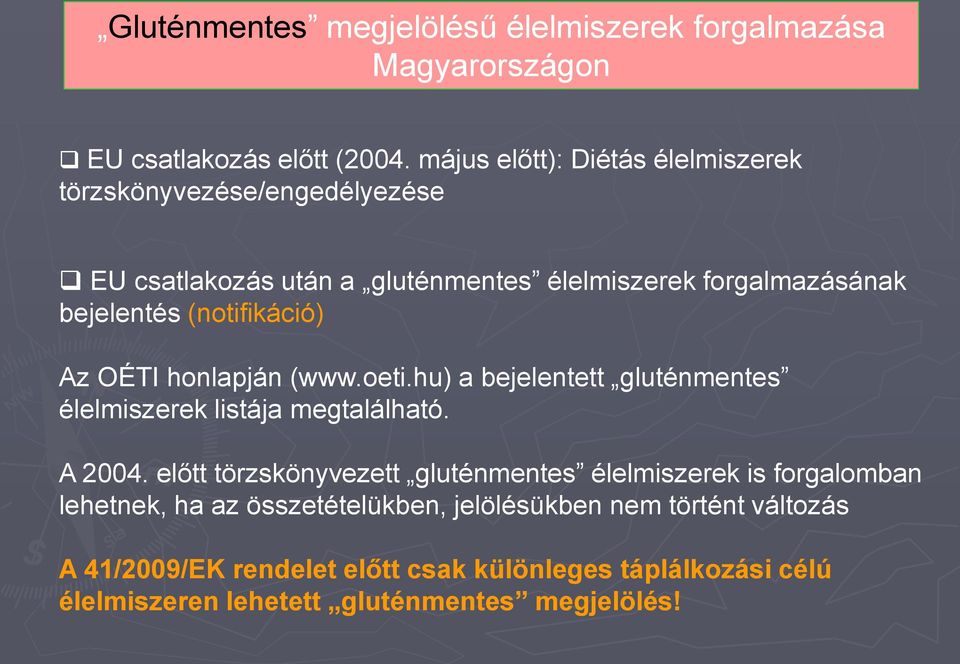 „Gluténmentes” megjelölésű élelmiszerek forgalmazása Magyarországon

❑ EU csatlakozás előtt (2004. május előtt): Diétás élelmiszerek törzskönyvezése/engedélyezése

❑ EU csatlakozás után a „gluténmentes” élelmiszerek forgalmazásának bejelentés (notifikáció)

Az OÉTI honlapján (www.oeti.hu) a bejelentett „gluténmentes” élelmiszerek listája megtalálható.

A 2004. előtt törzskönyvezett „gluténmentes” élelmiszerek is forgalomban lehetnek, ha az összetételükben, jelölésükben nem történt változás

A 41/2009/EK rendelet előtt csak különleges táplálkozási célú élelmiszeren lehetett „gluténmentes” megjelölés!